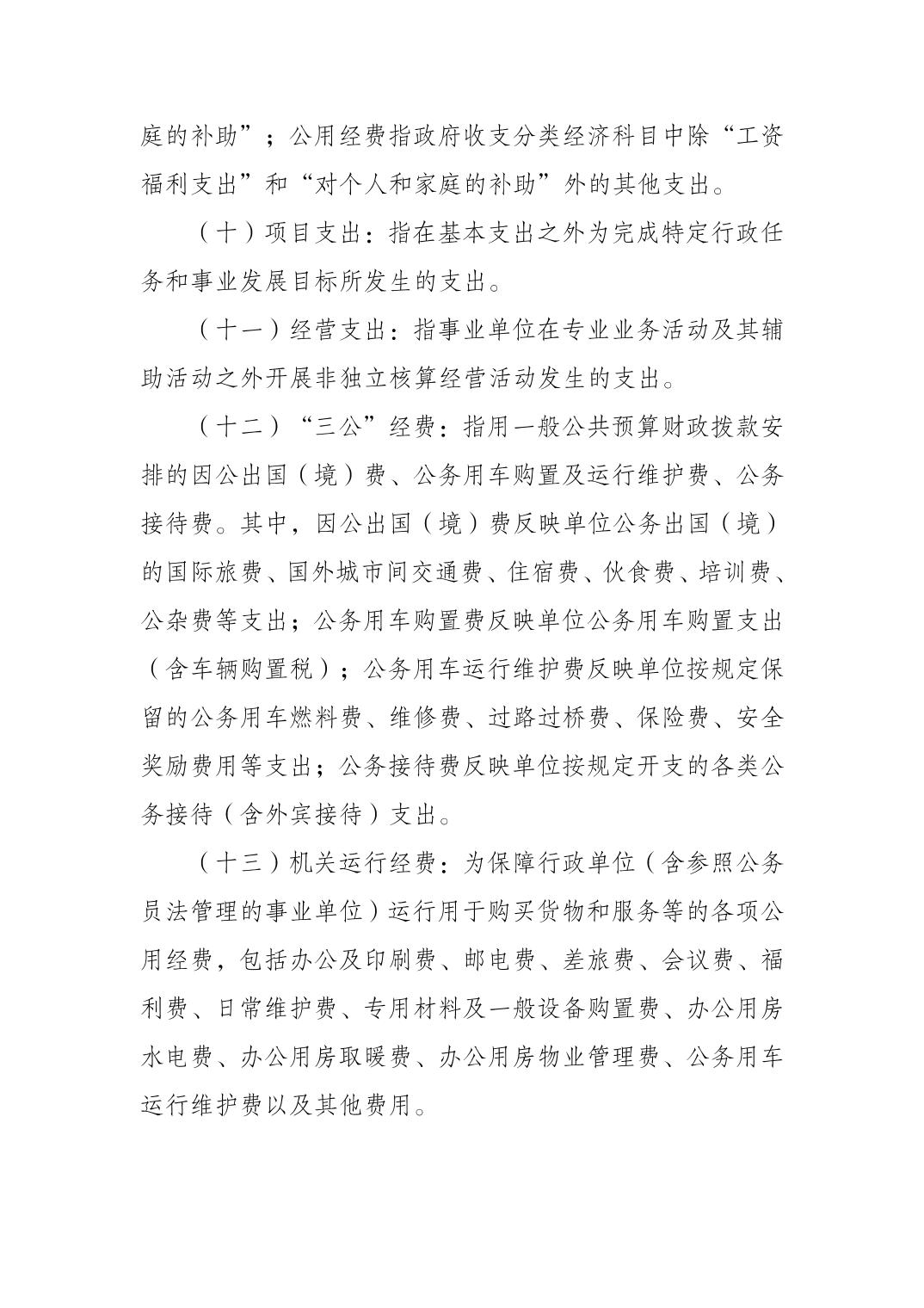 庭的补助”；公用经费指政府收支分类经济科目中除“工资福利支出”和“对个人和家庭的补助”外的其他支出。

（十）项目支出：指在基本支出之外为完成特定行政任务和事业发展目标所发生的支出。

（十一）经营支出：指事业单位在专业业务活动及其辅助活动之外开展非独立核算经营活动发生的支出。

（十二）“三公”经费：指用一般公共预算财政拨款安排的因公出国（境）费、公务用车购置及运行维护费、公务接待费。其中，因公出国（境）费反映单位公务出国（境）的国际旅费、国外城市间交通费、住宿费、伙食费、培训费、公杂费等支出；公务用车购置费反映单位公务用车购置支出（含车辆购置税）；公务用车运行维护费反映单位按规定保留的公务用车燃料费、维修费、过路过桥费、保险费、安全奖励费用等支出；公务接待费反映单位按规定开支的各类公务接待（含外宾接待）支出。

（十三）机关运行经费：为保障行政单位（含参照公务员法管理的事业单位）运行用于购买货物和服务等的各项公用经费，包括办公及印刷费、邮电费、差旅费、会议费、福利费、日常维护费、专用材料及一般设备购置费、办公用房水电费、办公用房取暖费、办公用房物业管理费、公务用车运行维护费以及其他费用。